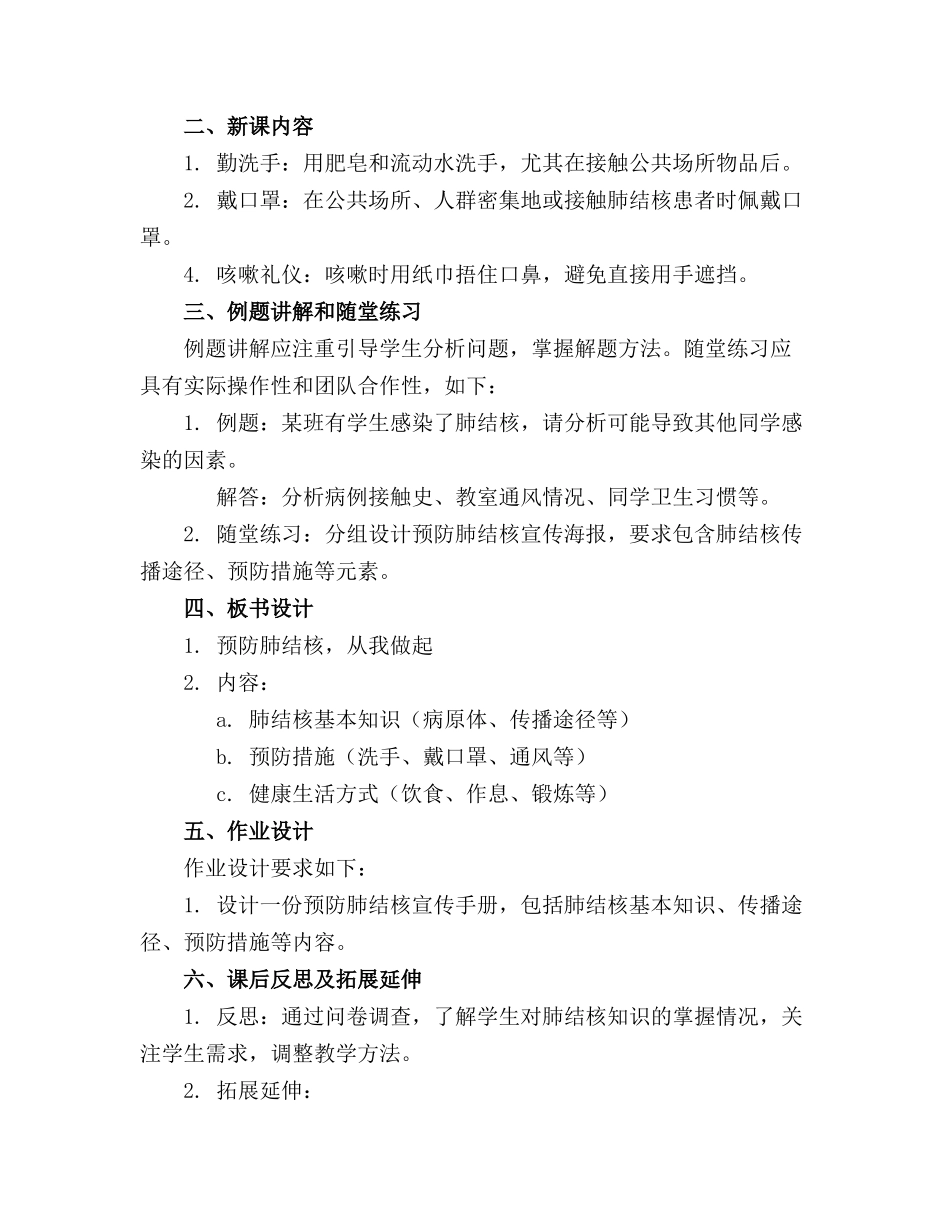 二、新课内容

1. 勤洗手：用肥皂和流动水洗手，尤其在接触公共场所物品后。

2. 戴口罩：在公共场所、人群密集地或接触肺结核患者时佩戴口罩。

4. 咳嗽礼仪：咳嗽时用纸巾捂住口鼻，避免直接用手遮挡。

三、例题讲解和随堂练习

例题讲解应注重引导学生分析问题，掌握解题方法。随堂练习应具有实际操作性和团队合作性，如下：

1. 例题：某班有学生感染了肺结核，请分析可能导致其他同学感染的因素。

解答：分析病例接触史、教室通风情况、同学卫生习惯等。

2. 随堂练习：分组设计预防肺结核宣传海报，要求包含肺结核传播途径、预防措施等元素。

四、板书设计

1. 预防肺结核，从我做起

2. 内容：

a. 肺结核基本知识（病原体、传播途径等）

b. 预防措施（洗手、戴口罩、通风等）

c. 健康生活方式（饮食、作息、锻炼等）

五、作业设计

作业设计要求如下：

1. 设计一份预防肺结核宣传手册，包括肺结核基本知识、传播途径、预防措施等内容。

六、课后反思及拓展延伸

1. 反思：通过问卷调查，了解学生对肺结核知识的掌握情况，关注学生需求，调整教学方法。

2. 拓展延伸：